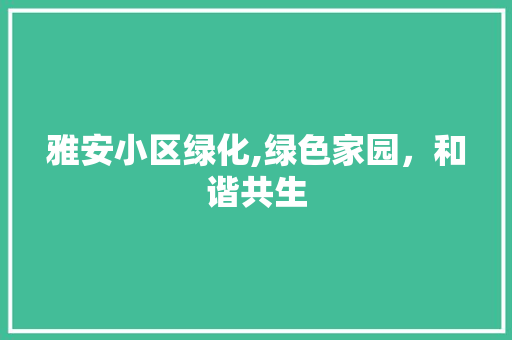 雅安小区绿化,绿色家园，和谐共生